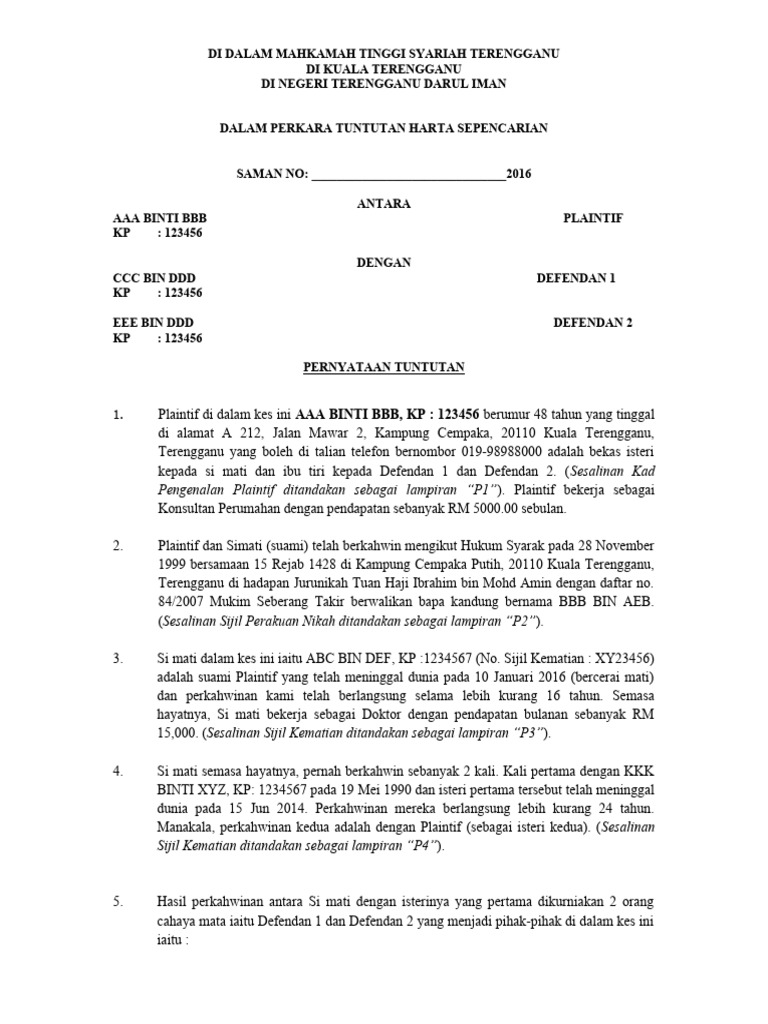 DI DALAM MAHKAMAH TINGGI SYARIAH TERENGGANU
DI KUALA TERENGGANU
DI NEGERI TERENGGANU DARUL IMAN

DALAM PERKARA TUNTUTAN HARTA SEPENCARIAN

SAMAN NO: ______________________________2016

ANTARA

AAA BINTI BBB PLAINTIF
KP : 123456

DENGAN

CCC BIN DDD DEFENDAN 1
KP : 123456

EEE BIN DDD DEFENDAN 2
KP : 123456

PERNYATAAN TUNTUTAN

1. Plaintif di dalam kes ini AAA BINTI BBB, KP : 123456 berumur 48 tahun yang tinggal di alamat A 212, Jalan Mawar 2, Kampung Cempaka, 20110 Kuala Terengganu, Terengganu yang boleh di talian telefon bernombor 019-98988000 adalah bekas isteri kepada si mati dan ibu tiri kepada Defendan 1 dan Defendan 2. (Sesalinan Kad Pengenalan Plaintif ditandakan sebagai lampiran "P1"). Plaintif bekerja sebagai Konsultan Perumahan dengan pendapatan sebanyak RM 5000.00 sebulan.

2. Plaintif dan Simati (suami) telah berkahwin mengikut Hukum Syarak pada 28 November 1999 bersamaan 15 Rejab 1428 di Kampung Cempaka Putih, 20110 Kuala Terengganu, Terengganu di hadapan Jurunikah Tuan Haji Ibrahim bin Mohd Amin dengan daftar no. 84/2007 Mukim Seberang Takir berwalikan bapa kandung bernama BBB BIN AEB. (Sesalinan Sijil Perakuan Nikah ditandakan sebagai lampiran "P2").

3. Si mati dalam kes ini iaitu ABC BIN DEF, KP :1234567 (No. Sijil Kematian : XY23456) adalah suami Plaintif yang telah meninggal dunia pada 10 Januari 2016 (bercerai mati) dan perkahwinan kami telah berlangsung selama lebih kurang 16 tahun. Semasa hayatnya, Si mati bekerja sebagai Doktor dengan pendapatan bulanan sebanyak RM 15,000. (Sesalinan Sijil Kematian ditandakan sebagai lampiran "P3").

4. Si mati semasa hayatnya, pernah berkahwin sebanyak 2 kali. Kali pertama dengan KKK BINTI XYZ, KP: 1234567 pada 19 Mei 1990 dan isteri pertama tersebut telah meninggal dunia pada 15 Jun 2014. Perkahwinan mereka berlangsung lebih kurang 24 tahun. Manakala, perkahwinan kedua adalah dengan Plaintif (sebagai isteri kedua). (Sesalinan Sijil Kematian ditandakan sebagai lampiran "P4").

5. Hasil perkahwinan antara Si mati dengan isterinya yang pertama dikurniakan 2 orang cahaya mata iaitu Defendan 1 dan Defendan 2 yang menjadi pihak-pihak di dalam kes ini iaitu :